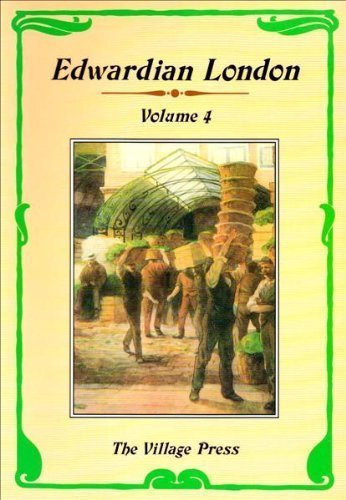 Edwardian London

Volume 4

The Village Press